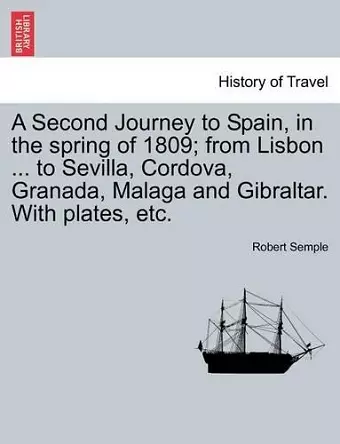 BRITISH LIBRARY

History of Travel

A Second Journey to Spain, in the spring of 1809; from Lisbon ... to Sevilla, Cordova, Granada, Malaga and Gibraltar. With plates, etc.

Robert Semple